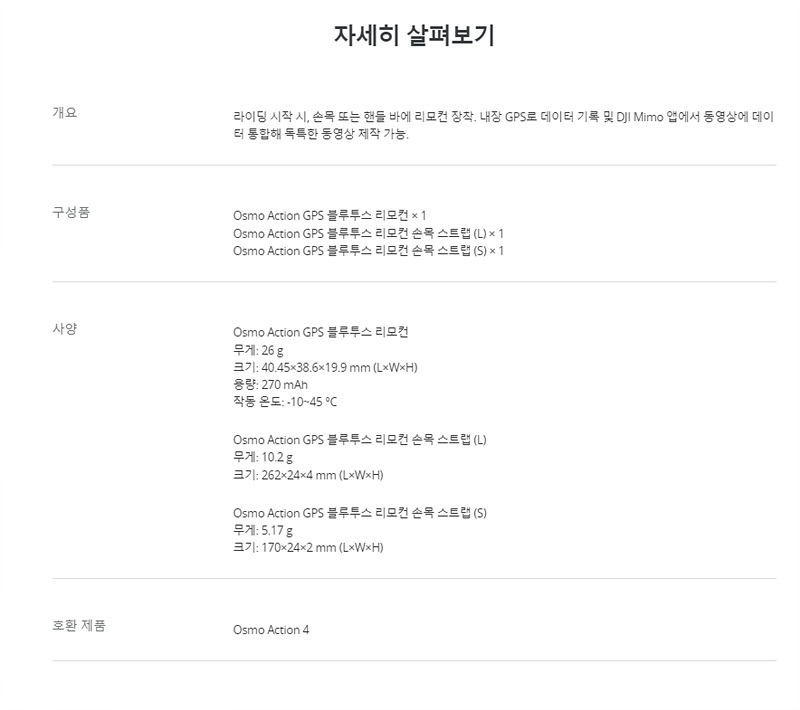 자세히 살펴보기

개요

라이딩 시작 시, 손목 또는 핸들 바에 리모컨 장착. 내장 GPS로 데이터 기록 및 DJI Mimo 앱에서 동영상에 데이터 통합해 독특한 동영상 제작 가능.

구성품

Osmo Action GPS 블루투스 리모컨 × 1
Osmo Action GPS 블루투스 리모컨 손목 스트랩 (L) × 1
Osmo Action GPS 블루투스 리모컨 손목 스트랩 (S) × 1

사양

Osmo Action GPS 블루투스 리모컨
무게: 26 g
크기: 40.45×38.6×19.9 mm (L×W×H)
용량: 270 mAh
작동 온도: -10~45 ℃

Osmo Action GPS 블루투스 리모컨 손목 스트랩 (L)
무게: 10.2 g
크기: 262×24×4 mm (L×W×H)

Osmo Action GPS 블루투스 리모컨 손목 스트랩 (S)
무게: 5.17 g
크기: 170×24×2 mm (L×W×H)

호환 제품

Osmo Action 4